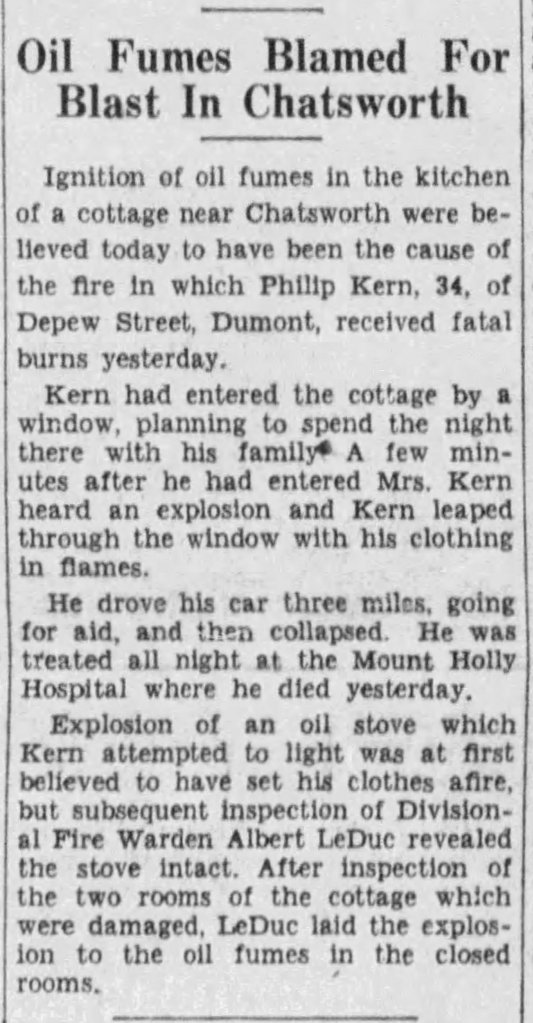 Oil Fumes Blamed For Blast In Chatsworth

Ignition of oil fumes in the kitchen of a cottage near Chatsworth were believed today to have been the cause of the fire in which Philip Kern, 34, of Depew Street, Dumont, received fatal burns yesterday.

Kern had entered the cottage by a window, planning to spend the night there with his family. A few minutes after he had entered Mrs. Kern heard an explosion and Kern leaped through the window with his clothing in flames.

He drove his car three miles, going for aid, and then collapsed. He was treated all night at the Mount Holly Hospital where he died yesterday.

Explosion of an oil stove which Kern attempted to light was at first believed to have set his clothes afire, but subsequent inspection of Divisional Fire Warden Albert LeDuc revealed the stove intact. After inspection of the two rooms of the cottage which were damaged, LeDuc laid the explosion to the oil fumes in the closed rooms.